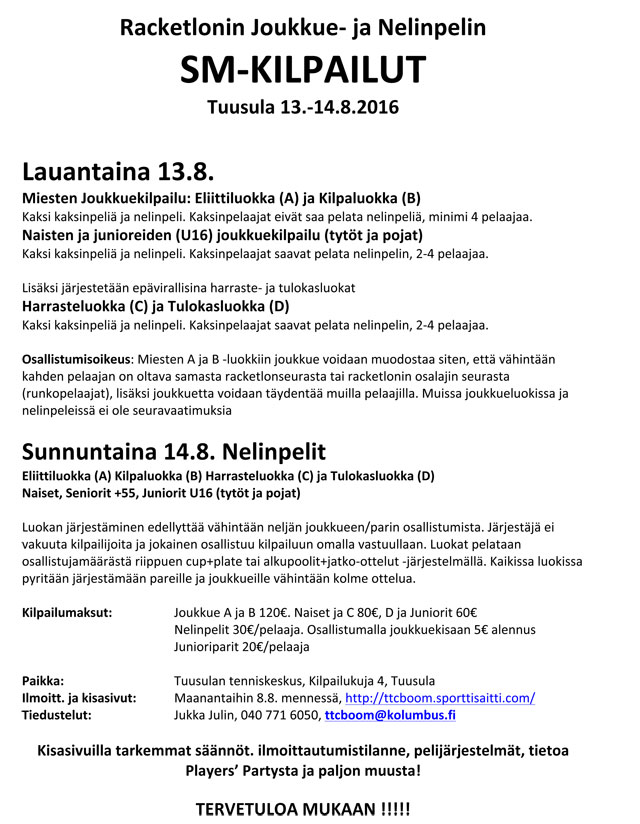 Racketlonin Joukkue- ja Nelinpelin

SM-KILPAILUT

Tuusula 13.-14.8.2016

Lauantaina 13.8.

Miesten Joukkuekilpailu: Eliittiluokka (A) ja Kilpaluokka (B)
Kaksi kaksinpeliä ja nelinpeli. Kaksinpelaajat eivät saa pelata nelinpeliä, minimi 4 pelaajaa.
Naisten ja junioreiden (U16) joukkuekilpailu (tytöt ja pojat)
Kaksi kaksinpeliä ja nelinpeli. Kaksinpelaajat saavat pelata nelinpelin, 2-4 pelaajaa.

Lisäksi järjestetään epävirallisina harraste- ja tulokasluokat
Harrasteluokka (C) ja Tulokasluokka (D)
Kaksi kaksinpeliä ja nelinpeli. Kaksinpelaajat saavat pelata nelinpelin, 2-4 pelaajaa.

Osallistumisoikeus: Miesten A ja B -luokkiin joukkue voidaan muodostaa siten, että vähintään kahden pelaajan on oltava samasta racketlonseurasta tai racketlonin osalajin seurasta (runkopelaajat), lisäksi joukkuetta voidaan täydentää muilla pelaajilla. Muissa joukkueluokissa ja nelinpeleissä ei ole seuravaatimuksia

Sunnuntaina 14.8. Nelinpelit
Eliittiluokka (A) Kilpaluokka (B) Harrasteluokka (C) ja Tulokasluokka (D)
Naiset, Seniorit +55, Juniorit U16 (tytöt ja pojat)

Luokan järjestäminen edellyttää vähintään neljän joukkueen/parin osallistumista. Järjestäjä ei vakuuta kilpailijoita ja jokainen osallistuu kilpailuun omalla vastuullaan. Luokat pelataan osallistujamäärästä riippuen cup+plate tai alkupoolit+jatko-ottelut -järjestelmällä. Kaikissa luokissa pyritään järjestämään pareille ja joukkueille vähintään kolme ottelua.

Kilpailumaksut: Joukkue A ja B 120€. Naiset ja C 80€, D ja Juniorit 60€
Nelinpelit 30€/pelaaja. Osallistumalla joukkuekisaan 5€ alennus
Junioriparit 20€/pelaaja

Paikka: Tuusulan tenniskeskus, Kilpailukuja 4, Tuusula
Ilmoitt. ja kisasivut: Maanantaihin 8.8. mennessä, http://ttcboom.sporttisaitti.com/
Tiedustelut: Jukka Julin, 040 771 6050, ttcboom@kolumbus.fi

Kisasivuilla tarkemmat säännöt. ilmoittautumistilanne, pelijärjestelmät, tietoa Players' Partysta ja paljon muusta!

TERVETULOA MUKAAN !!!!!